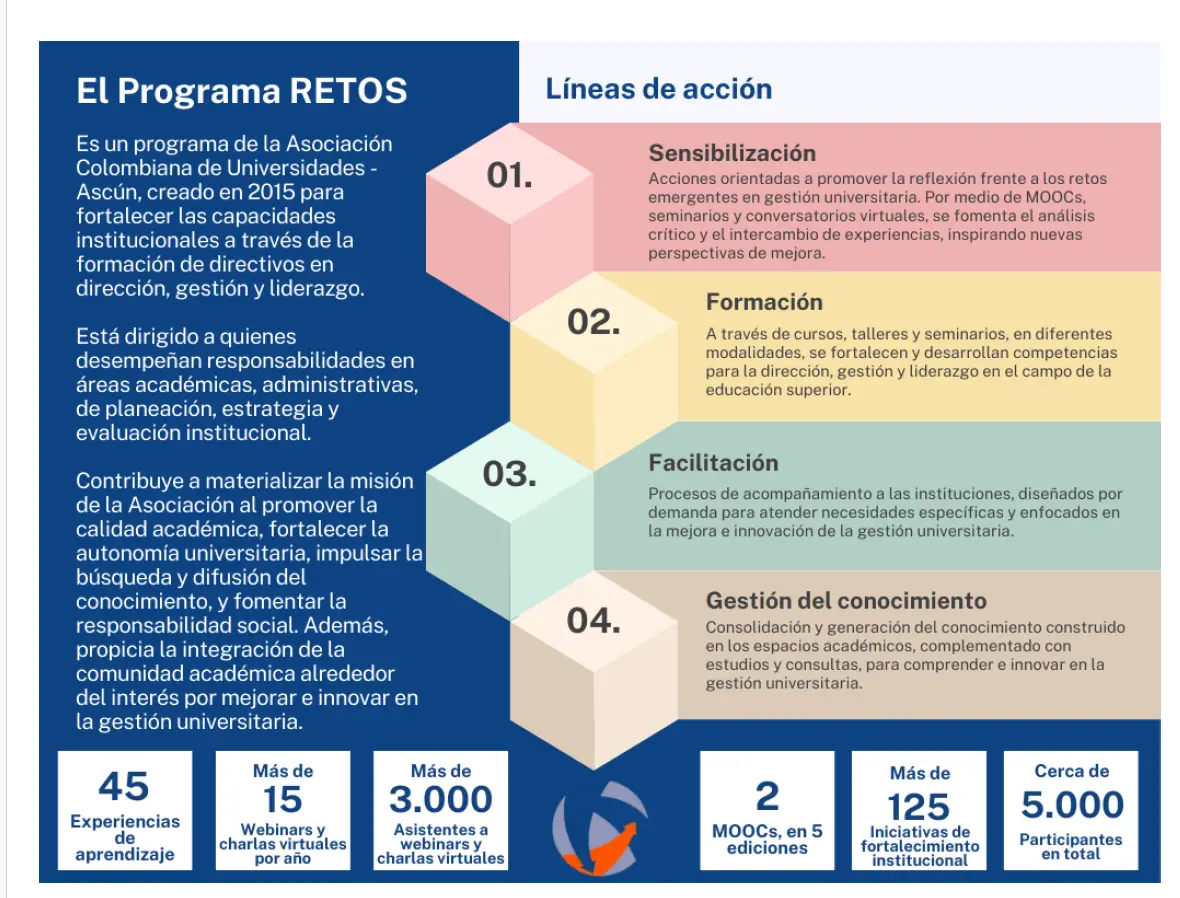 El Programa RETOS

Es un programa de la Asociación Colombiana de Universidades - Ascún, creado en 2015 para fortalecer las capacidades institucionales a través de la formación de directivos en dirección, gestión y liderazgo.

Está dirigido a quienes desempeñan responsabilidades en áreas académicas, administrativas, de planeación, estrategia y evaluación institucional.

Contribuye a materializar la misión de la Asociación al promover la calidad académica, fortalecer la autonomía universitaria, impulsar la búsqueda y difusión del conocimiento, y fomentar la responsabilidad social. Además, propicia la integración de la comunidad académica alrededor del interés por mejorar e innovar en la gestión universitaria.

Líneas de acción

01.
Sensibilización
Acciones orientadas a promover la reflexión frente a los retos emergentes en gestión universitaria. Por medio de MOOCs, seminarios y conversatorios virtuales, se fomenta el análisis crítico y el intercambio de experiencias, inspirando nuevas perspectivas de mejora.

02.
Formación
A través de cursos, talleres y seminarios, en diferentes modalidades, se fortalecen y desarrollan competencias para la dirección, gestión y liderazgo en el campo de la educación superior.

03.
Facilitación
Procesos de acompañamiento a las instituciones, diseñados por demanda para atender necesidades específicas y enfocados en la mejora e innovación de la gestión universitaria.

04.
Gestión del conocimiento
Consolidación y generación del conocimiento construido en los espacios académicos, complementado con estudios y consultas, para comprender e innovar en la gestión universitaria.

45
Experiencias de aprendizaje

Más de
15
Webinars y charlas virtuales por año

Más de
3.000
Asistentes a webinars y charlas virtuales

2
MOOCs, en 5 ediciones

Más de
125
Iniciativas de fortalecimiento institucional

Cerca de
5.000
Participantes en total